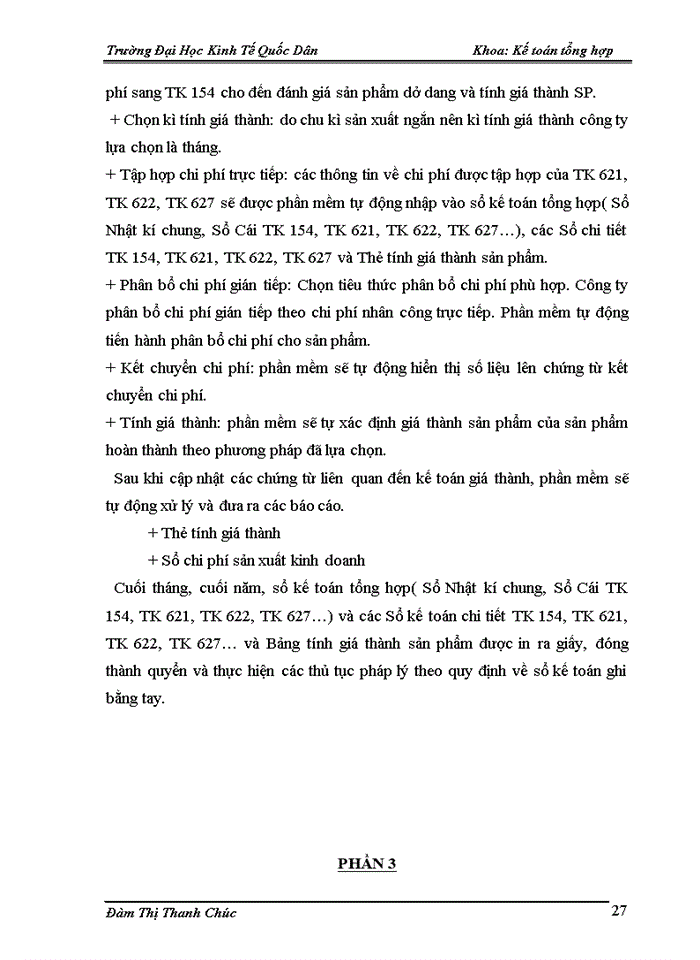 Trường Đại Học Kinh Tế Quốc Dân

Khoa: Kế toán tổng hợp

phí sang TK 154 cho đến đánh giá sản phẩm dở dang và tính giá thành SP.

+ Chọn kì tính giá thành: do chu kì sản xuất ngắn nên kì tính giá thành công ty lựa chọn là tháng.

+ Tập hợp chi phí trực tiếp: các thông tin về chi phí được tập hợp của TK 621, TK 622, TK 627 sẽ được phần mềm tự động nhập vào sổ kế toán tổng hợp( Sổ Nhật kí chung, Sổ Cái TK 154, TK 621, TK 622, TK 627…), các Sổ chi tiết TK 154, TK 621, TK 622, TK 627 và Thẻ tính giá thành sản phẩm.

+ Phân bổ chi phí gián tiếp: Chọn tiêu thức phân bổ chi phí phù hợp. Công ty phân bổ chi phí gián tiếp theo chi phí nhân công trực tiếp. Phần mềm tự động tiến hành phân bổ chi phí cho sản phẩm.

+ Kết chuyển chi phí: phần mềm sẽ tự động hiển thị số liệu lên chứng từ kết chuyển chi phí.

+ Tính giá thành: phần mềm sẽ tự xác định giá thành sản phẩm của sản phẩm hoàn thành theo phương pháp đã lựa chọn.

Sau khi cập nhật các chứng từ liên quan đến kế toán giá thành, phần mềm sẽ tự động xử lý và đưa ra các báo cáo.

+ Thẻ tính giá thành

+ Sổ chi phí sản xuất kinh doanh

Cuối tháng, cuối năm, sổ kế toán tổng hợp( Sổ Nhật kí chung, Sổ Cái TK 154, TK 621, TK 622, TK 627…) và các Sổ kế toán chi tiết TK 154, TK 621, TK 622, TK 627… và Bảng tính giá thành sản phẩm được in ra giấy, đóng thành quyển và thực hiện các thủ tục pháp lý theo quy định về sổ kế toán ghi bằng tay.

PHẦN 3

Đàm Thị Thanh Chúc

27